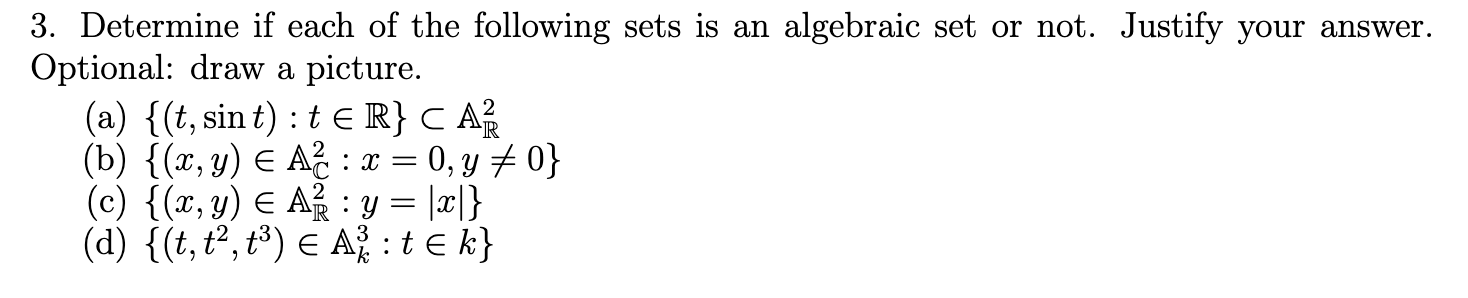 3. Determine if each of the following sets is an algebraic set or not. Justify your answer. Optional: draw a picture.

(a) $\{(t, \sin t) : t \in \mathbb{R}\} \subset \mathbb{A}^2_{\mathbb{R}}$
(b) $\{(x, y) \in \mathbb{A}^2_{\mathbb{C}} : x = 0, y \neq 0\}$
(c) $\{(x, y) \in \mathbb{A}^2_{\mathbb{R}} : y = |x|\}$
(d) $\{(t, t^2, t^3) \in \mathbb{A}^3_k : t \in k\}$